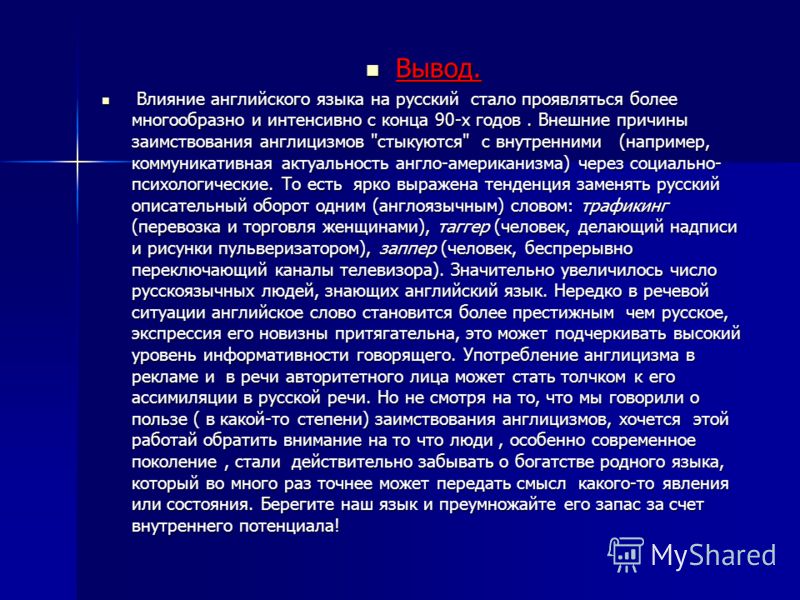 Вывод.

Влияние английского языка на русский стало проявляться более многообразно и интенсивно с конца 90-х годов . Внешние причины заимствования англицизмов "стыкуются" с внутренними (например, коммуникативная актуальность англо-американизма) через социально-психологические. То есть ярко выражена тенденция заменять русский описательный оборот одним (англоязычным) словом: трафикинг (перевозка и торговля женщинами), таггер (человек, делающий надписи и рисунки пульверизатором), заппер (человек, беспрерывно переключающий каналы телевизора). Значительно увеличилось число русскоязычных людей, знающих английский язык. Нередко в речевой ситуации английское слово становится более престижным чем русское, экспрессия его новизны притягательна, это может подчеркивать высокий уровень информативности говорящего. Употребление англицизма в рекламе и в речи авторитетного лица может стать толчком к его ассимиляции в русской речи. Но не смотря на то, что мы говорили о пользе ( в какой-то степени) заимствования англицизмов, хочется этой работай обратить внимание на то что люди , особенно современное поколение , стали действительно забывать о богатстве родного языка, который во много раз точнее может передать смысл какого-то явления или состояния. Берегите наш язык и преумножайте его запас за счет внутреннего потенциала!

MyShared